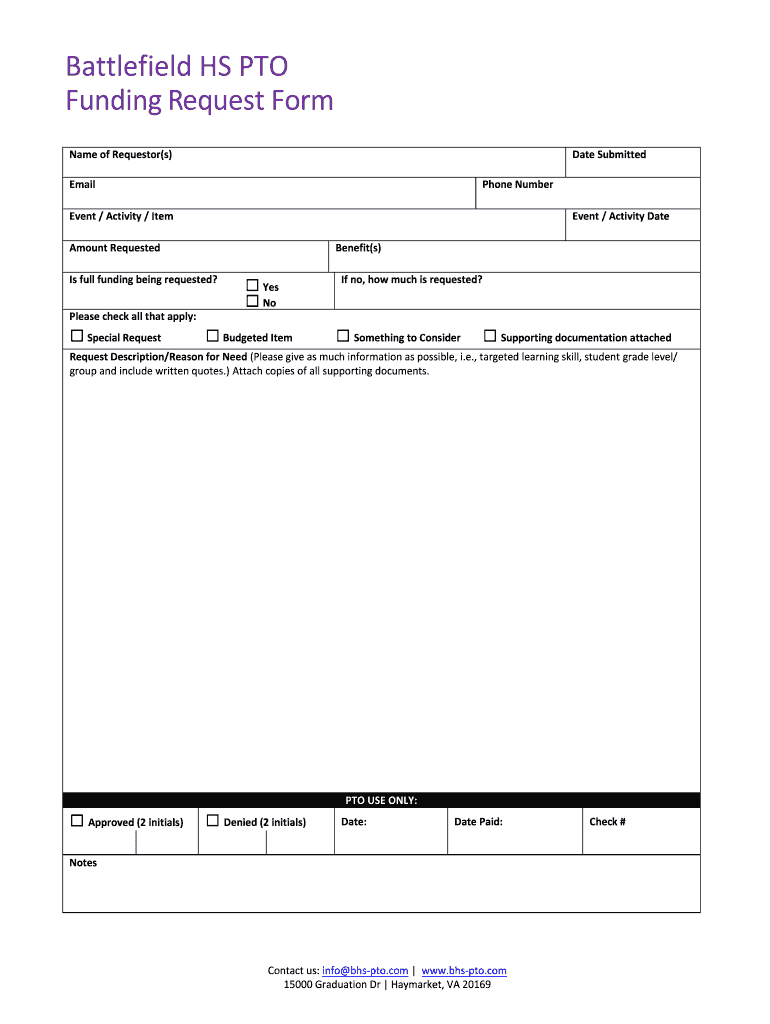 Battlefield HS PTO
Funding Request Form

Name of Requestor(s)
Date Submitted
Email
Phone Number
Event / Activity / Item
Event / Activity Date
Amount Requested
Benefit(s)
Is full funding being requested?
☐ Yes
☐ No
If no, how much is requested?
Please check all that apply:
☐ Special Request ☐ Budgeted Item ☐ Something to Consider ☐ Supporting documentation attached
Request Description/Reason for Need (Please give as much information as possible, i.e., targeted learning skill, student grade level/ group and include written quotes.) Attach copies of all supporting documents.

PTO USE ONLY:
☐ Approved (2 initials)
☐ Denied (2 initials)
Date:
Date Paid:
Check #
Notes

Contact us: info@bhs-pto.com | www.bhs-pto.com
15000 Graduation Dr | Haymarket, VA 20169